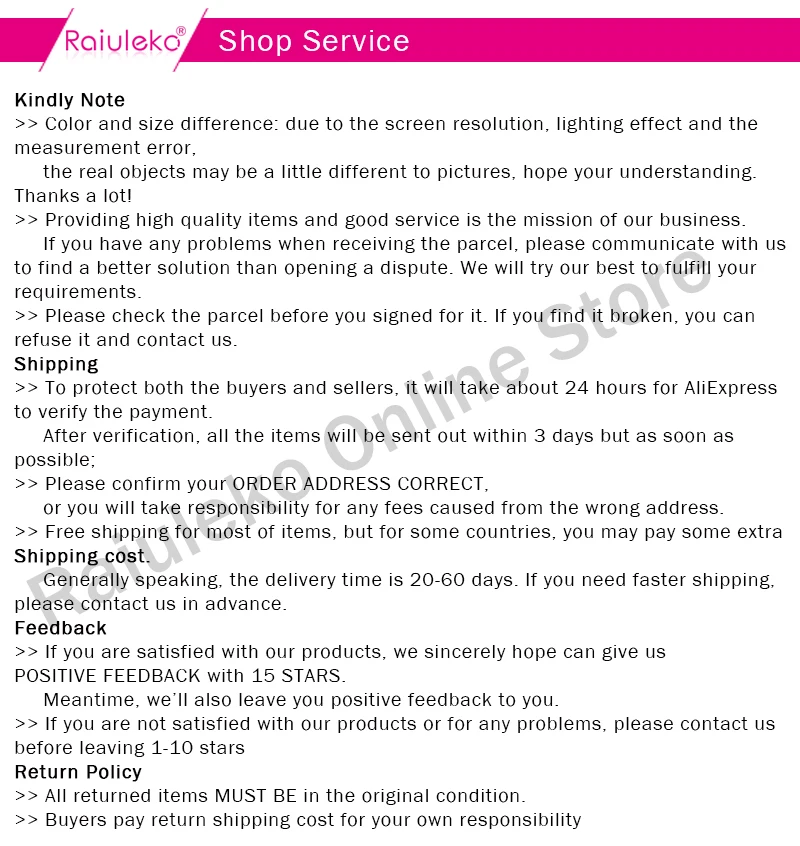 Raiuleko® Shop Service

Kindly Note

>> Color and size difference: due to the screen resolution, lighting effect and the measurement error,

the real objects may be a little different to pictures, hope your understanding. Thanks a lot!

>> Providing high quality items and good service is the mission of our business.

If you have any problems when receiving the parcel, please communicate with us to find a better solution than opening a dispute. We will try our best to fulfill your requirements.

>> Please check the parcel before you signed for it. If you find it broken, you can refuse it and contact us.

Shipping

>> To protect both the buyers and sellers, it will take about 24 hours for AliExpress to verify the payment.

After verification, all the items will be sent out within 3 days but as soon as possible;

>> Please confirm your ORDER ADDRESS CORRECT,

or you will take responsibility for any fees caused from the wrong address.

>> Free shipping for most of items, but for some countries, you may pay some extra Shipping cost.

Generally speaking, the delivery time is 20-60 days. If you need faster shipping, please contact us in advance.

Feedback

>> If you are satisfied with our products, we sincerely hope can give us POSITIVE FEEDBACK with 15 STARS.

Meantime, we'll also leave you positive feedback to you.

>> If you are not satisfied with our products or for any problems, please contact us before leaving 1-10 stars

Return Policy

>> All returned items MUST BE in the original condition.

>> Buyers pay return shipping cost for your own responsibility

Raiuleko Online Store